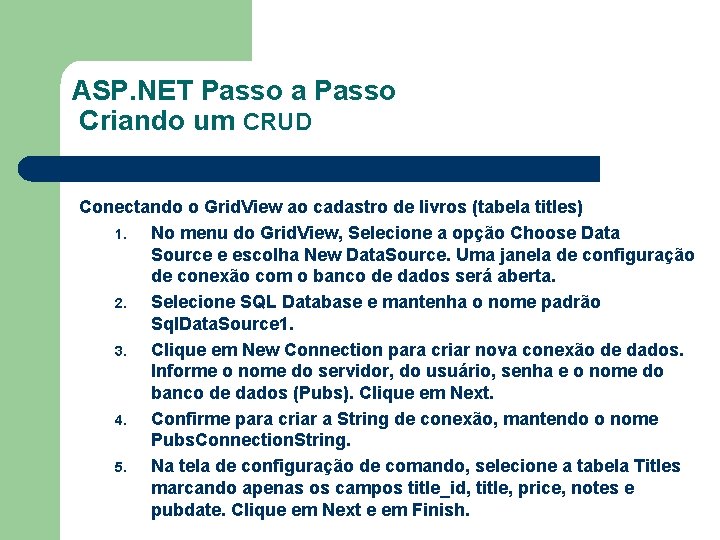 ASP.NET Passo a Passo
Criando um CRUD

Conectando o GridView ao cadastro de livros (tabela titles)

1. No menu do GridView, Selecione a opção Choose Data Source e escolha New DataSource. Uma janela de configuração de conexão com o banco de dados será aberta.
2. Selecione SQL Database e mantenha o nome padrão SqlDataSource1.
3. Clique em New Connection para criar nova conexão de dados. Informe o nome do servidor, do usuário, senha e o nome do banco de dados (Pubs). Clique em Next.
4. Confirme para criar a String de conexão, mantendo o nome PubsConnectionString.
5. Na tela de configuração de comando, selecione a tabela Titles marcando apenas os campos title_id, title, price, notes e pubdate. Clique em Next e em Finish.